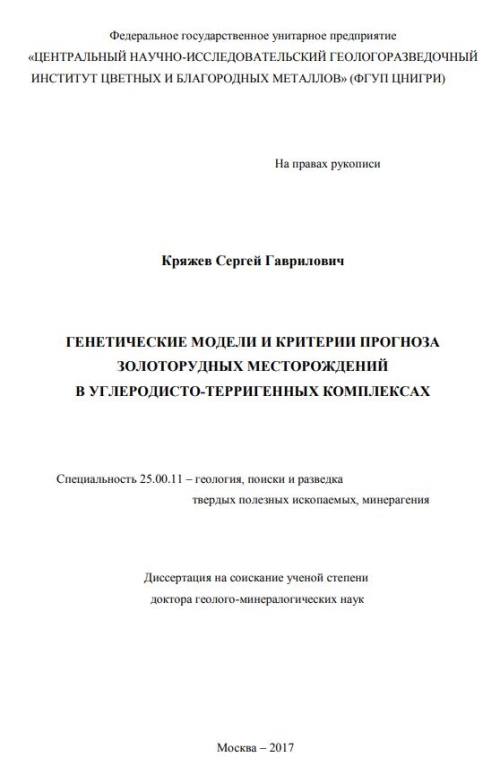 Федеральное государственное унитарное предприятие
«ЦЕНТРАЛЬНЫЙ НАУЧНО-ИССЛЕДОВАТЕЛЬСКИЙ ГЕОЛОГОРАЗВЕДОЧНЫЙ ИНСТИТУТ ЦВЕТНЫХ И БЛАГОРОДНЫХ МЕТАЛЛОВ» (ФГУП ЦНИГРИ)

На правах рукописи

Кряжев Сергей Гаврилович

ГЕНЕТИЧЕСКИЕ МОДЕЛИ И КРИТЕРИИ ПРОГНОЗА ЗОЛОТОРУДНЫХ МЕСТОРОЖДЕНИЙ В УГЛЕРОДИСТО-ТЕРРИГЕННЫХ КОМПЛЕКСАХ

Специальность 25.00.11 – геология, поиски и разведка твердых полезных ископаемых, минерагения

Диссертация на соискание ученой степени доктора геолого-минералогических наук

Москва – 2017